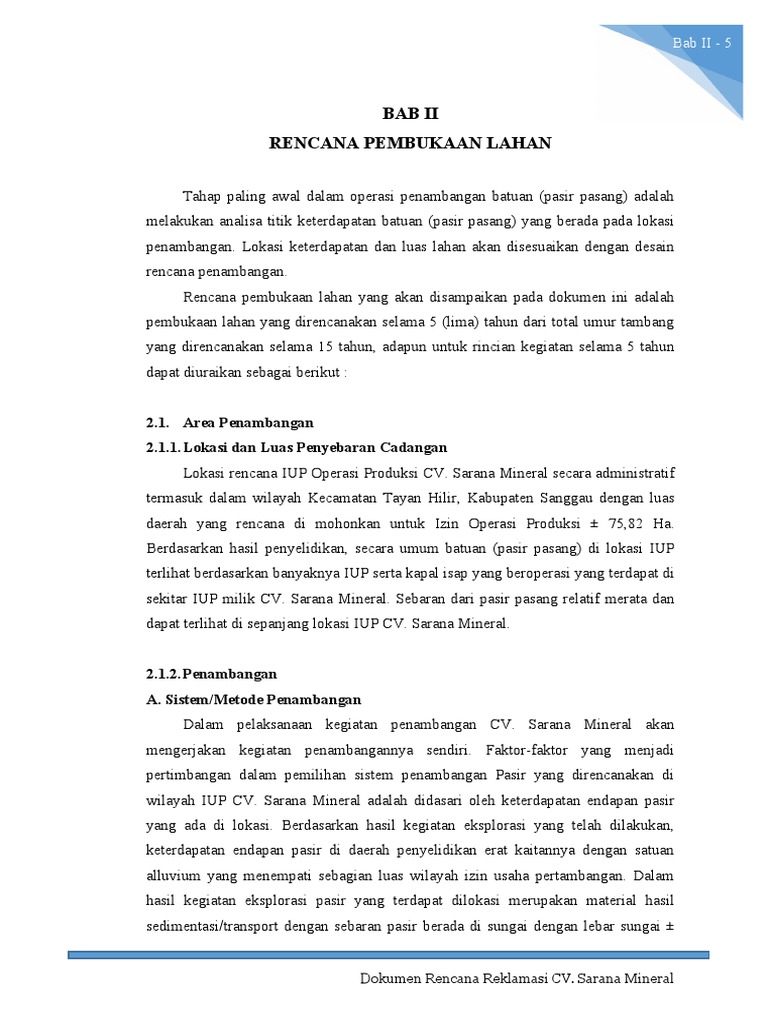 Bab II - 5

BAB II
RENCANA PEMBUKAAN LAHAN

Tahap paling awal dalam operasi penambangan batuan (pasir pasang) adalah melakukan analisa titik keterdapatan batuan (pasir pasang) yang berada pada lokasi penambangan. Lokasi keterdapatan dan luas lahan akan disesuaikan dengan desain rencana penambangan.

Rencana pembukaan lahan yang akan disampaikan pada dokumen ini adalah pembukaan lahan yang direncanakan selama 5 (lima) tahun dari total umur tambang yang direncanakan selama 15 tahun, adapun untuk rincian kegiatan selama 5 tahun dapat diuraikan sebagai berikut :

2.1. Area Penambangan
2.1.1. Lokasi dan Luas Penyebaran Cadangan

Lokasi rencana IUP Operasi Produksi CV. Sarana Mineral secara administratif termasuk dalam wilayah Kecamatan Tayan Hilir, Kabupaten Sanggau dengan luas daerah yang rencana di mohonkan untuk Izin Operasi Produksi ± 75,82 Ha. Berdasarkan hasil penyelidikan, secara umum batuan (pasir pasang) di lokasi IUP terlihat berdasarkan banyaknya IUP serta kapal isap yang beroperasi yang terdapat di sekitar IUP milik CV. Sarana Mineral. Sebaran dari pasir pasang relatif merata dan dapat terlihat di sepanjang lokasi IUP CV. Sarana Mineral.

2.1.2. Penambangan
A. Sistem/Metode Penambangan

Dalam pelaksanaan kegiatan penambangan CV. Sarana Mineral akan mengerjakan kegiatan penambangannya sendiri. Faktor-faktor yang menjadi pertimbangan dalam pemilihan sistem penambangan Pasir yang direncanakan di wilayah IUP CV. Sarana Mineral adalah didasari oleh keterdapatan endapan pasir yang ada di lokasi. Berdasarkan hasil kegiatan eksplorasi yang telah dilakukan, keterdapatan endapan pasir di daerah penyelidikan erat kaitannya dengan satuan alluvium yang menempati sebagian luas wilayah izin usaha pertambangan. Dalam hasil kegiatan eksplorasi pasir yang terdapat dilokasi merupakan material hasil sedimentasi/transport dengan sebaran pasir berada di sungai dengan lebar sungai ±

Dokumen Rencana Reklamasi CV. Sarana Mineral